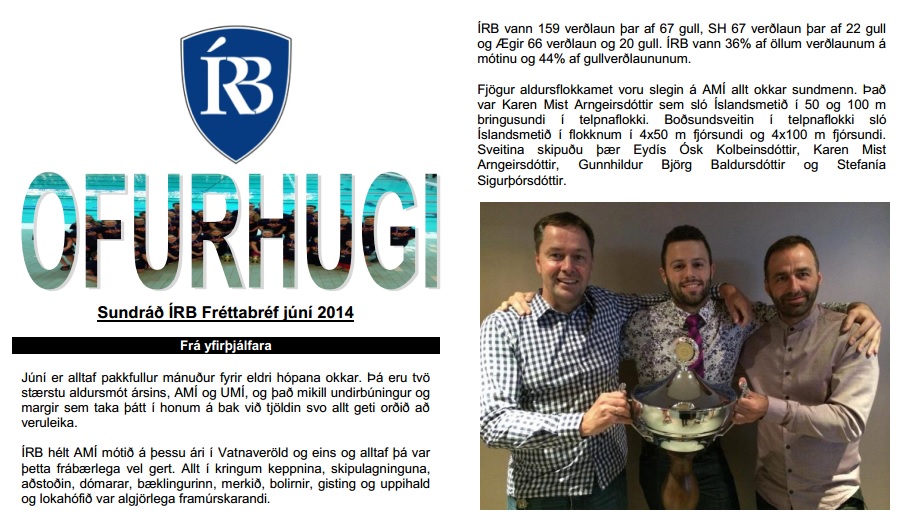 ÍRB

OFURHUGI

Sundráð ÍRB Fréttabréf júní 2014

Frá yfirþjálfara

Júní er alltaf pakkfullur mánuður fyrir eldri hópana okkar. Þá eru tvö stærstu aldursmót ársins, AMÍ og UMÍ, og það mikill undirbúningur og margir sem taka þátt í honum á bak við tjöldin svo allt geti orðið að veruleika.

ÍRB hélt AMÍ mótið á þessu ári í Vatnaveröld og eins og alltaf þá var þetta frábærlega vel gert. Allt í kringum keppnina, skipulagninguna, aðstoðin, dómarar, bæklingurinn, merkið, bolirnir, gisting og uppihald og lokahófið var algjörlega framúrskarandi.

ÍRB vann 159 verðlaun þar af 67 gull, SH 67 verðlaun þar af 22 gull og Ægir 66 verðlaun og 20 gull. ÍRB vann 36% af öllum verðlaunum á mótinu og 44% af gullverðlaununum.

Fjögur aldursflokkamet voru slegin á AMÍ allt okkar sundmenn. Það var Karen Mist Arngeirsdóttir sem sló Íslandsmetið í 50 og 100 m bringusundi í telpnaflokki. Boðsundsveitin í telpnaflokki sló Íslandsmetið í flokknum í 4x50 m fjórsundi og 4x100 m fjórsundi. Sveitina skipuðu þær Eydís Ósk Kolbeinsdóttir, Karen Mist Arngeirsdóttir, Gunnhildur Björg Baldursdóttir og Stefanía Sigurþórsdóttir.